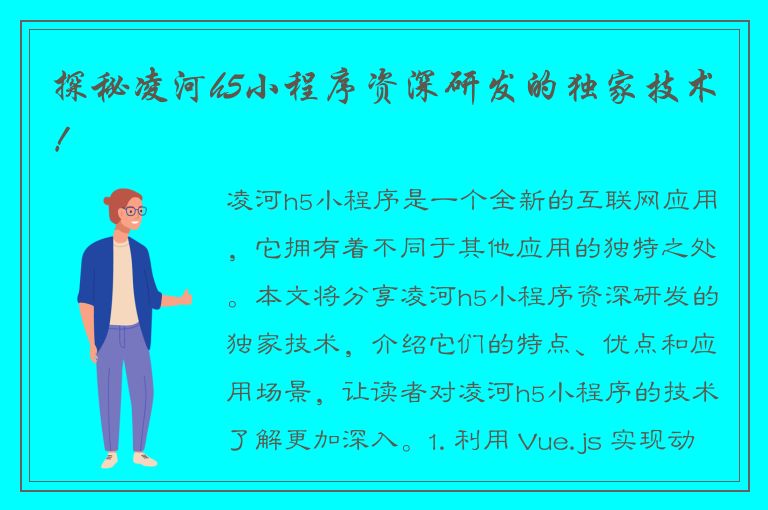 探秘凌河h5小程序资深研发的独家技术！

凌河h5小程序是一个全新的互联网应用，它拥有着不同于其他应用的独特之处。本文将分享凌河h5小程序资深研发的独家技术，介绍它们的特点、优点和应用场景，让读者对凌河h5小程序的技术了解更加深入。1. 利用 Vue.js 实现动